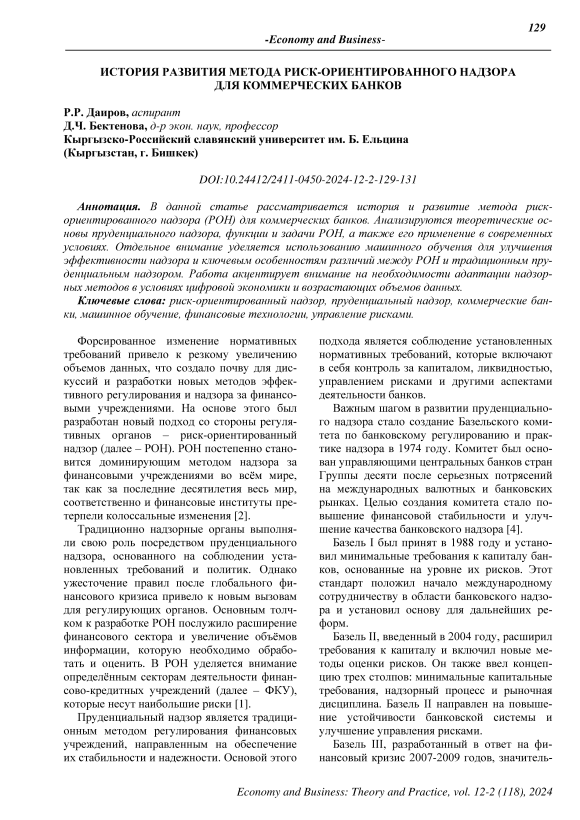 129

-Economy and Business-

ИСТОРИЯ РАЗВИТИЯ МЕТОДА РИСК-ОРИЕНТИРОВАННОГО НАДЗОРА ДЛЯ КОММЕРЧЕСКИХ БАНКОВ

Р.Р. Даиров, аспирант
Д.Ч. Бектенова, д-р экон. наук, профессор
Кыргызско-Российский славянский университет им. Б. Ельцина
(Кыргызстан, г. Бишкек)

DOI:10.24412/2411-0450-2024-12-2-129-131

Аннотация. В данной статье рассматривается история и развитие метода риск-ориентированного надзора (РОН) для коммерческих банков. Анализируются теоретические основы пруденциального надзора, функции и задачи РОН, а также его применение в современных условиях. Отдельное внимание уделяется использованию машинного обучения для улучшения эффективности надзора и ключевым особенностям различий между РОН и традиционным пруденциальным надзором. Работа акцентирует внимание на необходимости адаптации надзорных методов в условиях цифровой экономики и возрастающих объемов данных.

Ключевые слова: риск-ориентированный надзор, пруденциальный надзор, коммерческие банки, машинное обучение, финансовые технологии, управление рисками.

Форсированное изменение нормативных требований привело к резкому увеличению объемов данных, что создало почву для дискуссий и разработки новых методов эффективного регулирования и надзора за финансовыми учреждениями. На основе этого был разработан новый подход со стороны регулятивных органов – риск-ориентированный надзор (далее – РОН). РОН постепенно становится доминирующим методом надзора за финансовыми учреждениями во всём мире, так как за последние десятилетия весь мир, соответственно и финансовые институты претерпели колоссальные изменения [2].

Традиционно надзорные органы выполняли свою роль посредством пруденциального надзора, основанного на соблюдении установленных требований и политик. Однако ужесточение правил после глобального финансового кризиса привело к новым вызовам для регулирующих органов. Основным толчком к разработке РОН послужило расширение финансового сектора и увеличение объёмов информации, которую необходимо обработать и оценить. В РОН уделяется внимание определённым секторам деятельности финансово-кредитных учреждений (далее – ФКУ), которые несут наибольшие риски [1].

Пруденциальный надзор является традиционным методом регулирования финансовых учреждений, направленным на обеспечение их стабильности и надежности. Основой этого подхода является соблюдение установленных нормативных требований, которые включают в себя контроль за капиталом, ликвидностью, управлением рисками и другими аспектами деятельности банков.

Важным шагом в развитии пруденциального надзора стало создание Базельского комитета по банковскому регулированию и практике надзора в 1974 году. Комитет был основан управляющими центральных банков стран Группы десяти после серьезных потрясений на международных валютных и банковских рынках. Целью создания комитета стало повышение финансовой стабильности и улучшение качества банковского надзора [4].

Базель I был принят в 1988 году и установил минимальные требования к капиталу банков, основанные на уровне их рисков. Этот стандарт положил начало международному сотрудничеству в области банковского надзора и установил основу для дальнейших реформ.

Базель II, введенный в 2004 году, расширил требования к капиталу и включил новые методы оценки рисков. Он также ввел концепцию трех столпов: минимальные капитальные требования, надзорный процесс и рыночная дисциплина. Базель II направлен на повышение устойчивости банковской системы и улучшение управления рисками.

Базель III, разработанный в ответ на финансовый кризис 2007-2009 годов, значитель-

Economy and Business: Theory and Practice, vol. 12-2 (118), 2024